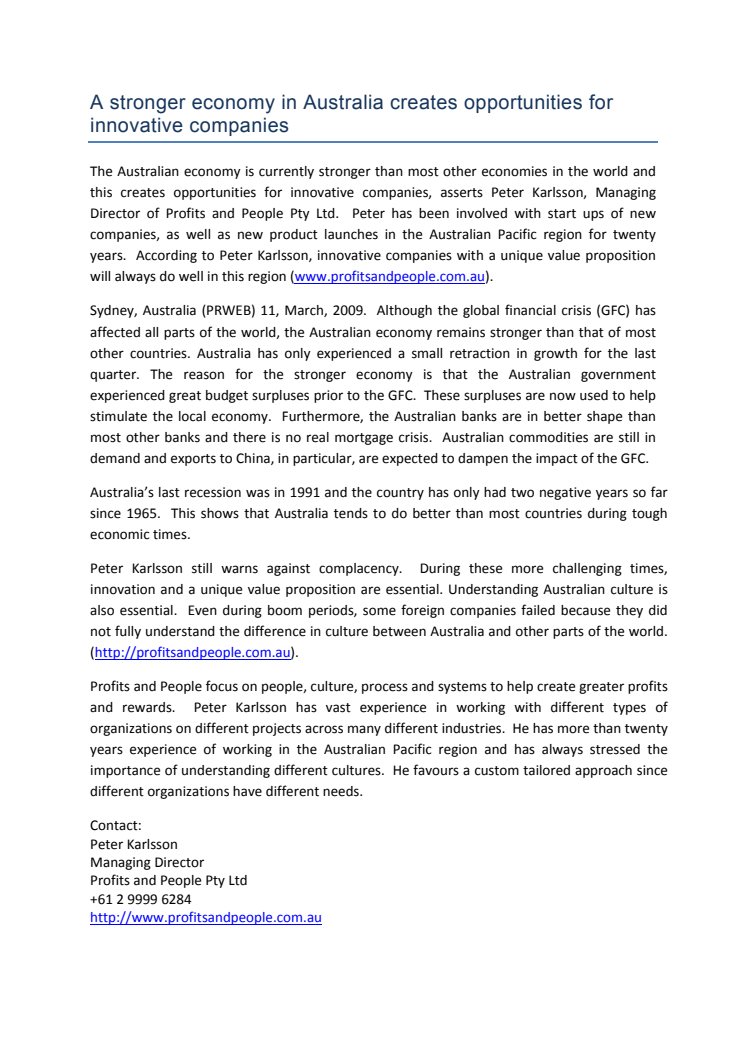 A stronger economy in Australia creates opportunities for innovative companies

The Australian economy is currently stronger than most other economies in the world and this creates opportunities for innovative companies, asserts Peter Karlsson, Managing Director of Profits and People Pty Ltd. Peter has been involved with start ups of new companies, as well as new product launches in the Australian Pacific region for twenty years. According to Peter Karlsson, innovative companies with a unique value proposition will always do well in this region (www.profitsandpeople.com.au).

Sydney, Australia (PRWEB) 11, March, 2009. Although the global financial crisis (GFC) has affected all parts of the world, the Australian economy remains stronger than that of most other countries. Australia has only experienced a small retraction in growth for the last quarter. The reason for the stronger economy is that the Australian government experienced great budget surpluses prior to the GFC. These surpluses are now used to help stimulate the local economy. Furthermore, the Australian banks are in better shape than most other banks and there is no real mortgage crisis. Australian commodities are still in demand and exports to China, in particular, are expected to dampen the impact of the GFC.

Australia's last recession was in 1991 and the country has only had two negative years so far since 1965. This shows that Australia tends to do better than most countries during tough economic times.

Peter Karlsson still warns against complacency. During these more challenging times, innovation and a unique value proposition are essential. Understanding Australian culture is also essential. Even during boom periods, some foreign companies failed because they did not fully understand the difference in culture between Australia and other parts of the world. (http://profitsandpeople.com.au).

Profits and People focus on people, culture, process and systems to help create greater profits and rewards. Peter Karlsson has vast experience in working with different types of organizations on different projects across many different industries. He has more than twenty years experience of working in the Australian Pacific region and has always stressed the importance of understanding different cultures. He favours a custom tailored approach since different organizations have different needs.

Contact:
Peter Karlsson
Managing Director
Profits and People Pty Ltd
+61 2 9999 6284
http://www.profitsandpeople.com.au